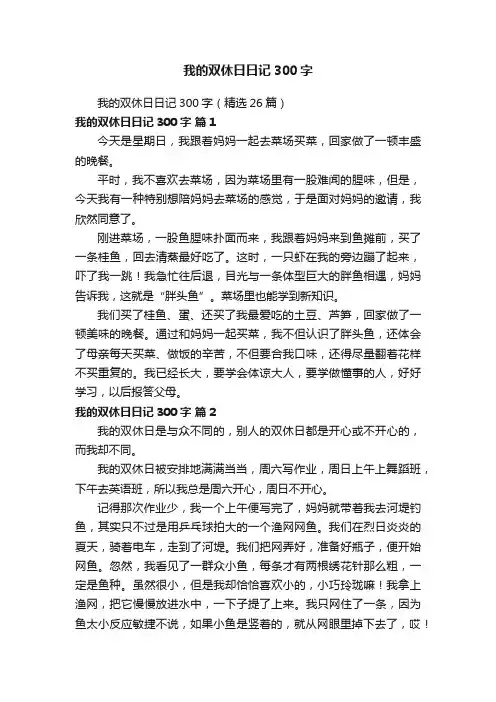 我的双休日日记300字

我的双休日日记300字（精选26篇）

我的双休日日记300字 篇1

今天是星期日，我跟着妈妈一起去菜场买菜，回家做了一顿丰盛的晚餐。

平时，我不喜欢去菜场，因为菜场里有一股难闻的腥味，但是，今天我有一种特别想陪妈妈去菜场的感觉，于是面对妈妈的邀请，我欣然同意了。

刚进菜场，一股鱼腥味扑面而来，我跟着妈妈来到鱼摊前，买了一条桂鱼，回去清蒸最好吃了。这时，一只虾在我的旁边蹦了起来，吓了我一跳！我急忙往后退，目光与一条体型巨大的胖鱼相遇，妈妈告诉我，这就是“胖头鱼”。菜场里也能学到新知识。

我们买了桂鱼、蛋、还买了我最爱吃的土豆、芦笋，回家做了一顿美味的晚餐。通过和妈妈一起买菜，我不但认识了胖头鱼，还体会了母亲每天买菜、做饭的辛苦，不但要合我口味，还得尽量翻着花样不买重复的。我已经长大，要学会体谅大人，要学做懂事的人，好好学习，以后报答父母。

我的双休日日记300字 篇2

我的双休日是与众不同的，别人的双休日都是开心或不开心的，而我却不同。

我的双休日被安排地满满当当，周六写作业，周日上午上舞蹈班，下午去英语班，所以我总是周六开心，周日不开心。

记得那次作业少，我一个上午便写完了，妈妈就带着我去河堤钓鱼，其实只不过是用乒乓球拍大的一个渔网网鱼。我们在烈日炎炎的夏天，骑着电车，走到了河堤。我们把网弄好，准备好瓶子，便开始网鱼。忽然，我看见了一群众小鱼，每条才有两根绣花针那么粗，一定是鱼种。虽然很小，但是我却恰恰喜欢小的，小巧玲珑嘛！我拿上渔网，把它慢慢放进水中，一下子提了上来。我只网住了一条，因为鱼太小反应敏捷不说，如果小鱼是竖着的，就从网眼里掉下去了，哎！